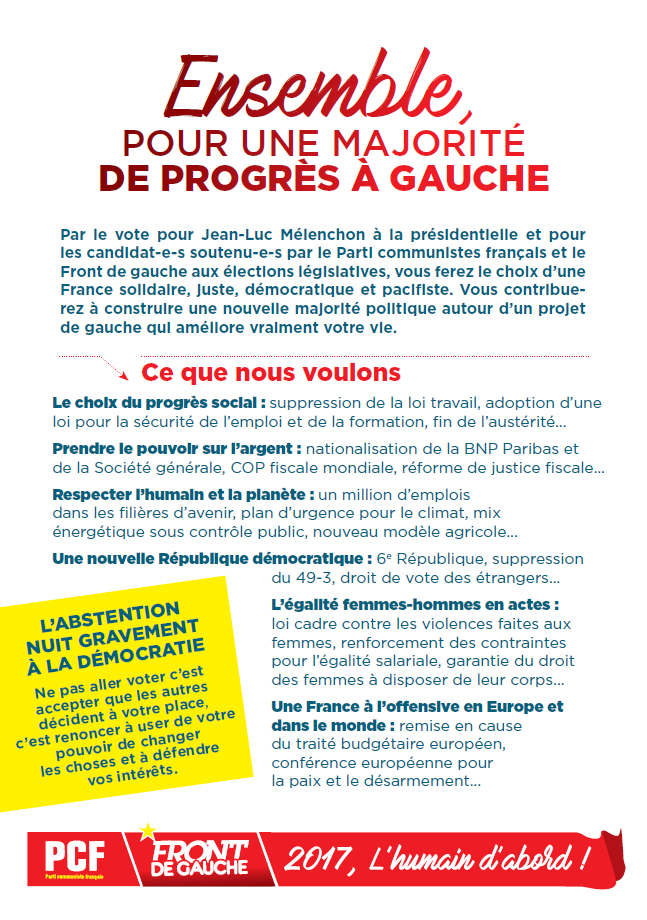 Ensemble,
POUR UNE MAJORITÉ
DE PROGRÈS À GAUCHE

Par le vote pour Jean-Luc Mélenchon à la présidentielle et pour les candidat-e-s soutenu-e-s par le Parti communistes français et le Front de gauche aux élections législatives, vous ferez le choix d'une France solidaire, juste, démocratique et pacifiste. Vous contribuerez à construire une nouvelle majorité politique autour d'un projet de gauche qui améliore vraiment votre vie.

Ce que nous voulons

Le choix du progrès social : suppression de la loi travail, adoption d'une loi pour la sécurité de l'emploi et de la formation, fin de l'austérité...

Prendre le pouvoir sur l'argent : nationalisation de la BNP Paribas et de la Société générale, COP fiscale mondiale, réforme de justice fiscale...

Respecter l'humain et la planète : un million d'emplois dans les filières d'avenir, plan d'urgence pour le climat, mix énergétique sous contrôle public, nouveau modèle agricole...

Une nouvelle République démocratique : 6e République, suppression du 49-3, droit de vote des étrangers...

L'égalité femmes-hommes en actes : loi cadre contre les violences faites aux femmes, renforcement des contraintes pour l'égalité salariale, garantie du droit des femmes à disposer de leur corps...

Une France à l'offensive en Europe et dans le monde : remise en cause du traité budgétaire européen, conférence européenne pour la paix et le désarmement...

L'ABSTENTION NUIT GRAVEMENT À LA DÉMOCRATIE

Ne pas aller voter c'est accepter que les autres décident à votre place, c'est renoncer à user de votre pouvoir de changer les choses et à défendre vos intérêts.

PCF
Parti communiste français
FRONT DE GAUCHE
2017, L'humain d'abord !